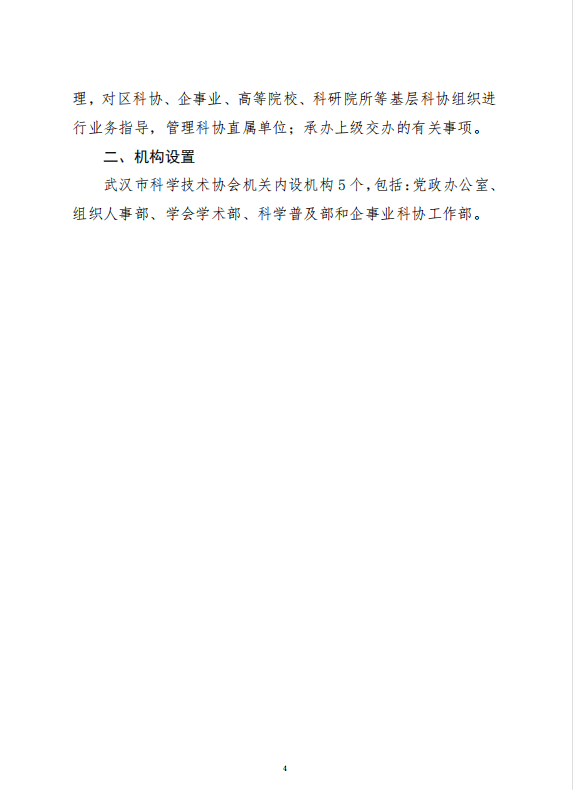 理，对区科协、企事业、高等院校、科研院所等基层科协组织进行业务指导，管理科协直属单位；承办上级交办的有关事项。

二、机构设置

武汉市科学技术协会机关内设机构5个，包括：党政办公室、组织人事部、学会学术部、科学普及部和企事业科协工作部。

4